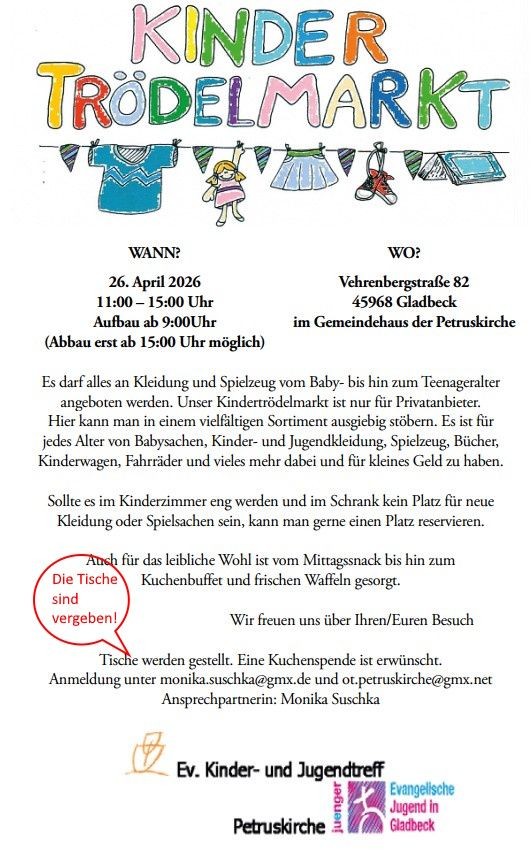 KINDER TRÖDELMARKT

WANN?

26. April 2026
11:00 – 15:00 Uhr
Aufbau ab 9:00Uhr
(Abbau erst ab 15:00 Uhr möglich)

WO?

Vehrenbergstraße 82
45968 Gladbeck
im Gemeindehaus der Petruskirche

Es darf alles an Kleidung und Spielzeug vom Baby- bis hin zum Teenageralter angeboten werden. Unser Kindertrödelmarkt ist nur für Privatanbieter. Hier kann man in einem vielfältigen Sortiment ausgiebig stöbern. Es ist für jedes Alter von Babysachen, Kinder- und Jugendkleidung, Spielzeug, Bücher, Kinderwagen, Fahrräder und vieles mehr dabei und für kleines Geld zu haben.

Sollte es im Kinderzimmer eng werden und im Schrank kein Platz für neue Kleidung oder Spielsachen sein, kann man gerne einen Platz reservieren.

Auch für das leibliche Wohl ist vom Mittagssnack bis hin zum Kuchenbuffet und frischen Waffeln gesorgt.

Die Tische sind vergeben!

Wir freuen uns über Ihren/Euren Besuch

Tische werden gestellt. Eine Kuchenspende ist erwünscht.
Anmeldung unter monika.suschka@gmx.de und ot.petruskirche@gmx.net
Ansprechpartnerin: Monika Suschka

Ev. Kinder- und Jugendtreff
Petruskirche

juenger
Evangelische Jugend in Gladbeck